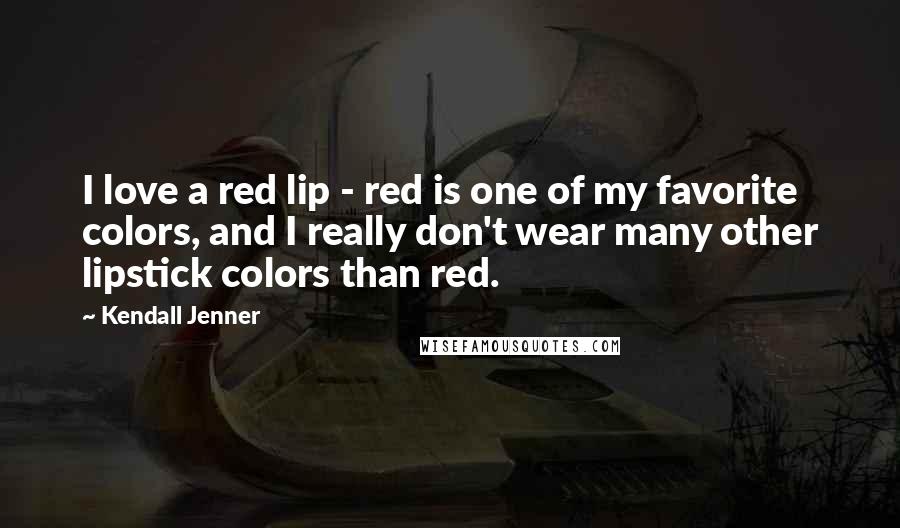 I love a red lip - red is one of my favorite colors, and I really don't wear many other lipstick colors than red.

~ Kendall Jenner

WISEFAMOUSQUOTES.COM